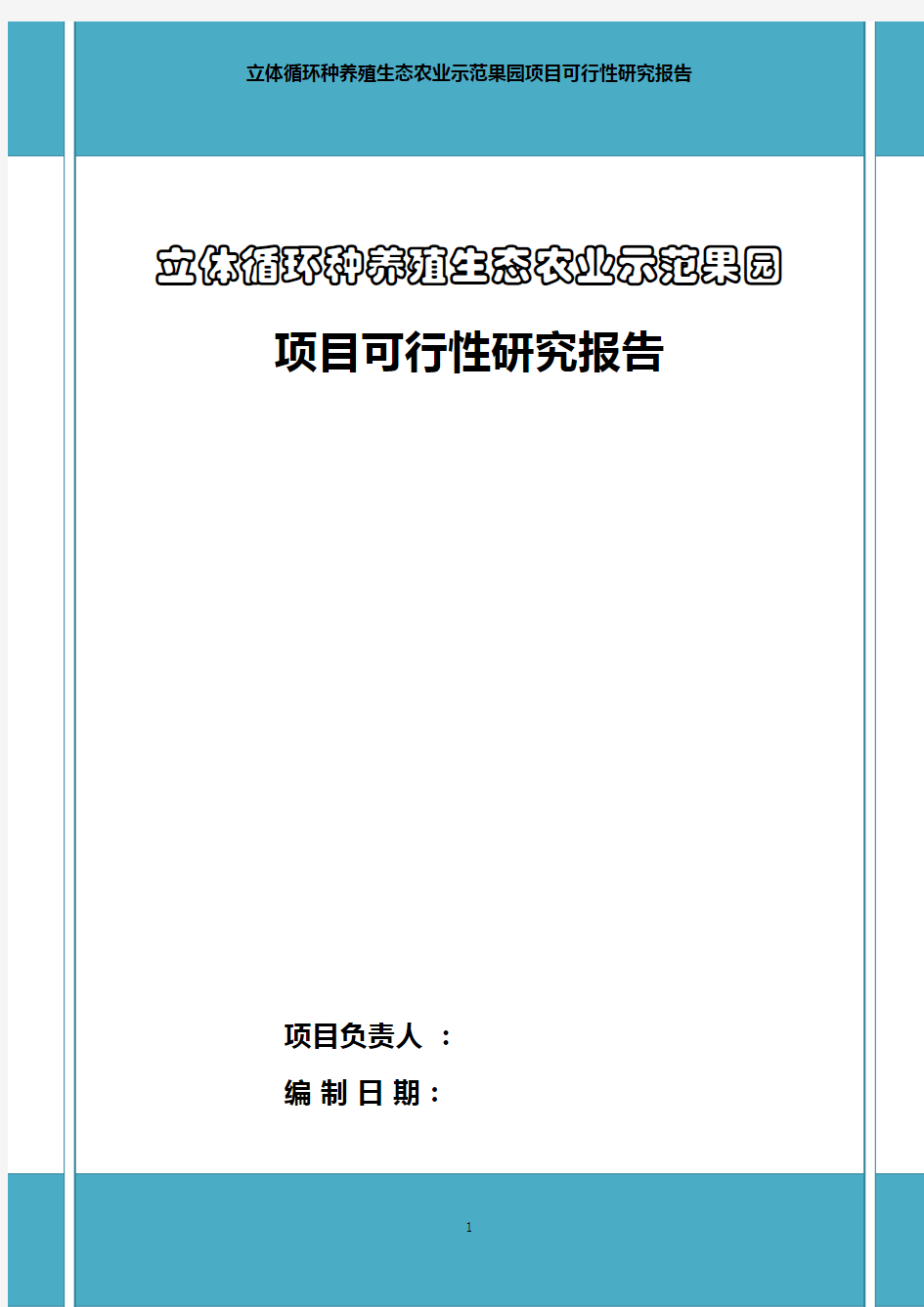 立体循环种养殖生态农业示范果园项目可行性研究报告

立体循环种养殖生态农业示范果园

项目可行性研究报告

项目负责人 ：

编 制 日 期：

1